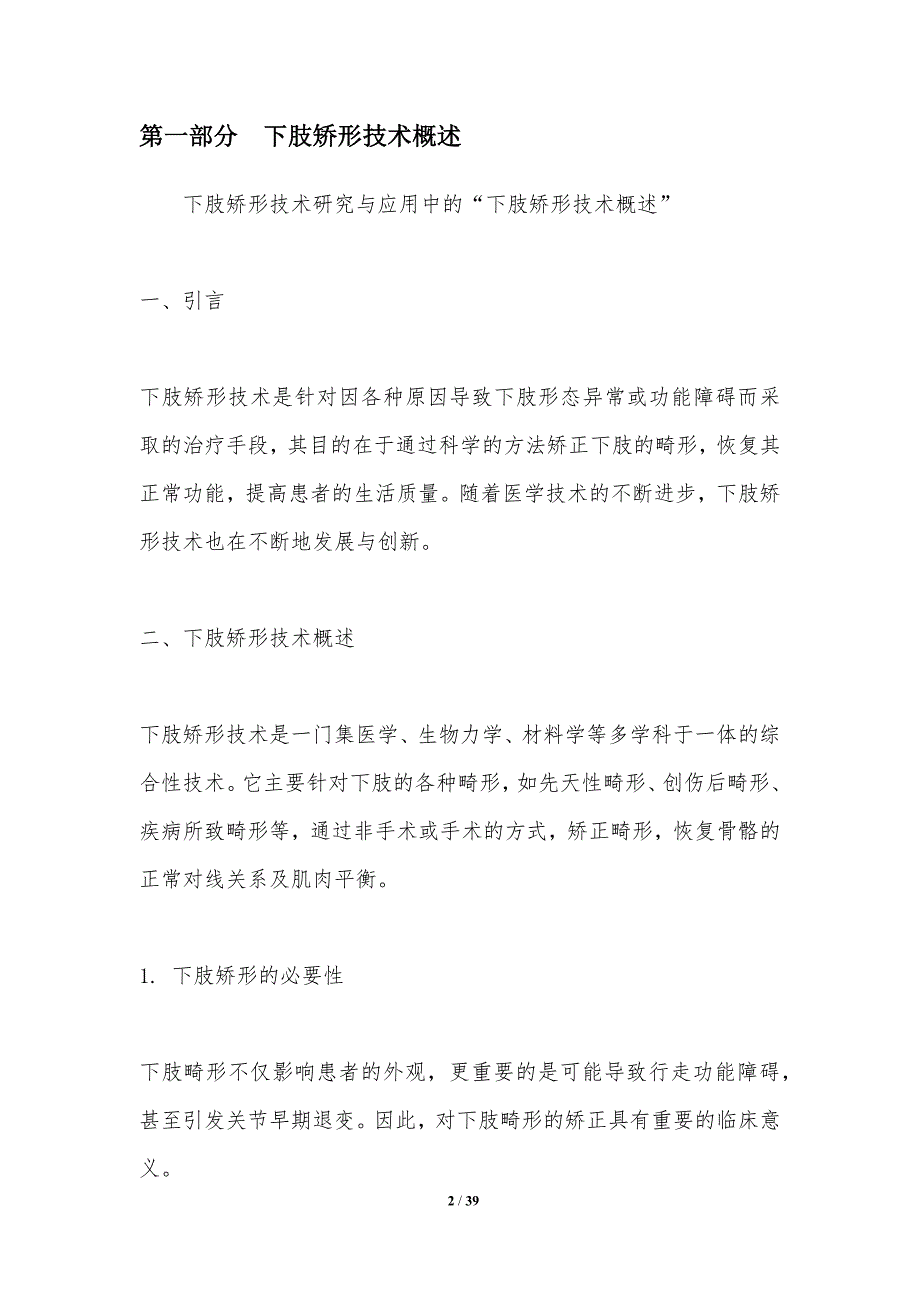 第一部分　下肢矫形技术概述

下肢矫形技术研究与应用中的“下肢矫形技术概述”

一、引言

下肢矫形技术是针对因各种原因导致下肢形态异常或功能障碍而采取的治疗手段，其目的在于通过科学的方法矫正下肢的畸形，恢复其正常功能，提高患者的生活质量。随着医学技术的不断进步，下肢矫形技术也在不断地发展与创新。

二、下肢矫形技术概述

下肢矫形技术是一门集医学、生物力学、材料学等多学科于一体的综合性技术。它主要针对下肢的各种畸形，如先天性畸形、创伤后畸形、疾病所致畸形等，通过非手术或手术的方式，矫正畸形，恢复骨骼的正常对线关系及肌肉平衡。

1. 下肢矫形的必要性

下肢畸形不仅影响患者的外观，更重要的是可能导致行走功能障碍，甚至引发关节早期退变。因此，对下肢畸形的矫正具有重要的临床意义。

2 / 39